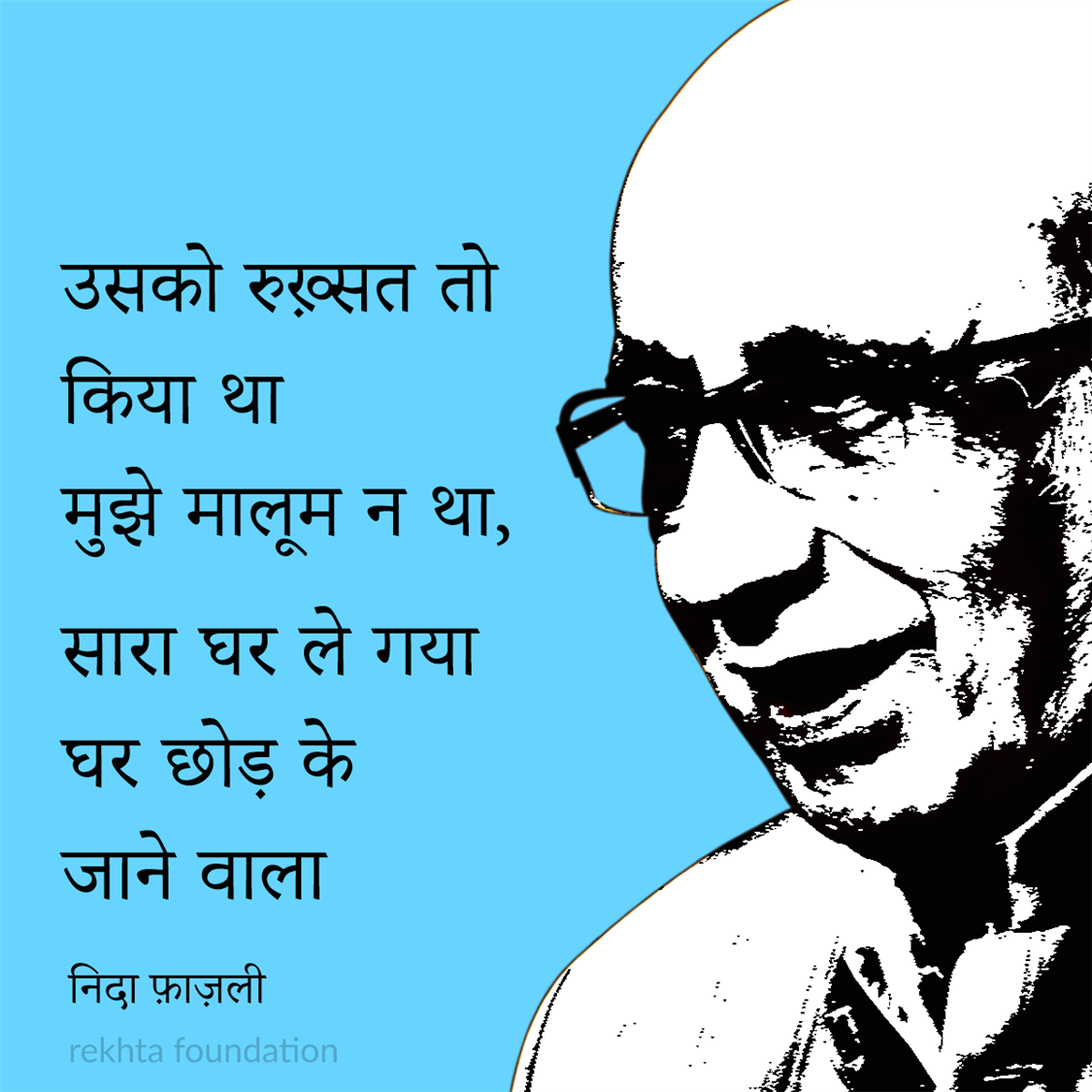 उसको रुख़्सत तो किया था
मुझे मालूम न था,
सारा घर ले गया
घर छोड़ के
जाने वाला

निदा फ़ाज़ली

rekhta foundation